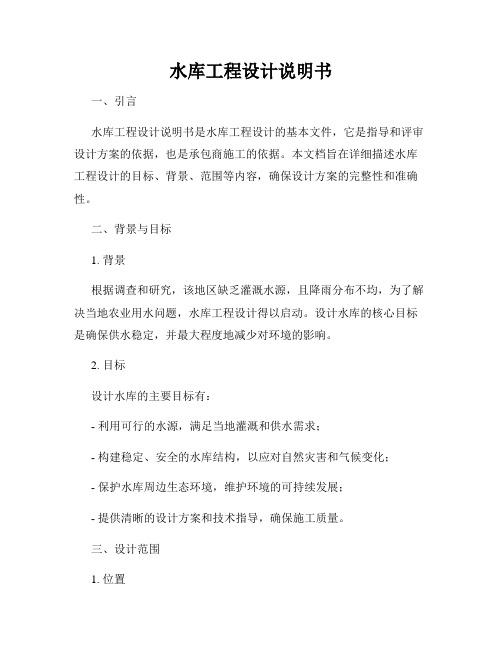 水库工程设计说明书

一、引言

水库工程设计说明书是水库工程设计的基本文件，它是指导和评审设计方案的依据，也是承包商施工的依据。本文档旨在详细描述水库工程设计的目标、背景、范围等内容，确保设计方案的完整性和准确性。

二、背景与目标

1. 背景

根据调查和研究，该地区缺乏灌溉水源，且降雨分布不均，为了解决当地农业用水问题，水库工程设计得以启动。设计水库的核心目标是确保供水稳定，并最大程度地减少对环境的影响。

2. 目标

设计水库的主要目标有：

- 利用可行的水源，满足当地灌溉和供水需求；

- 构建稳定、安全的水库结构，以应对自然灾害和气候变化；

- 保护水库周边生态环境，维护环境的可持续发展；

- 提供清晰的设计方案和技术指导，确保施工质量。

三、设计范围

1. 位置